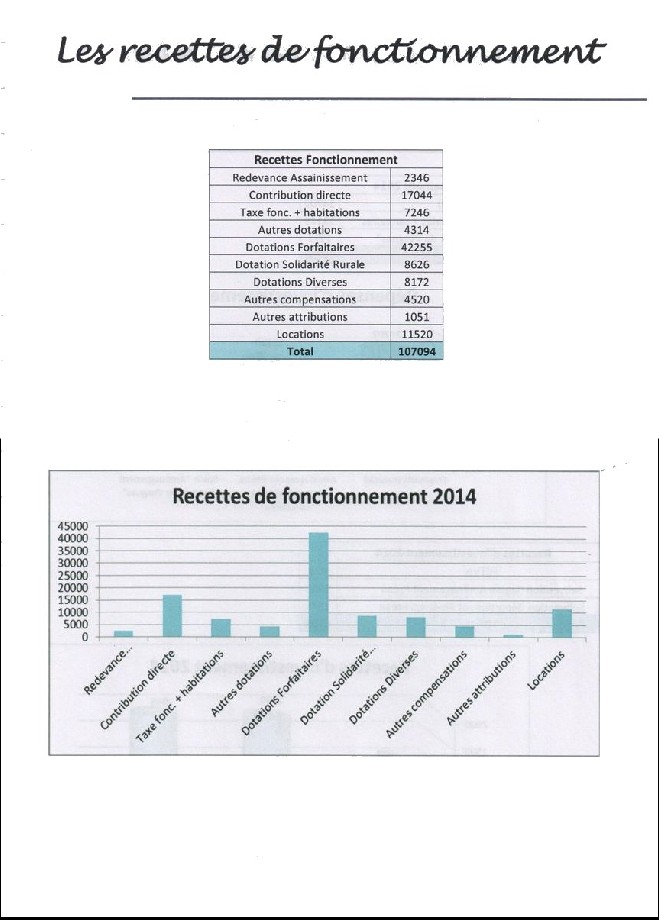 Les recettes de fonctionnement

| Recettes Fonctionnement | |
|---|---|
| Redevance Assainissement | 2346 |
| Contribution directe | 17044 |
| Taxe fonc. + habitations | 7246 |
| Autres dotations | 4314 |
| Dotations Forfaitaires | 42255 |
| Dotation Solidarité Rurale | 8626 |
| Dotations Diverses | 8172 |
| Autres compensations | 4520 |
| Autres attributions | 1051 |
| Locations | 11520 |
| Total | 107094 |

Recettes de fonctionnement 2014

45000
40000
35000
30000
25000
20000
15000
10000
5000
0

Redevance...
Contribution directe
Taxe fonc. + habitations
Autres dotations
Dotations Forfaitaires
Dotation Solidarité...
Dotations Diverses
Autres compensations
Autres attributions
Locations